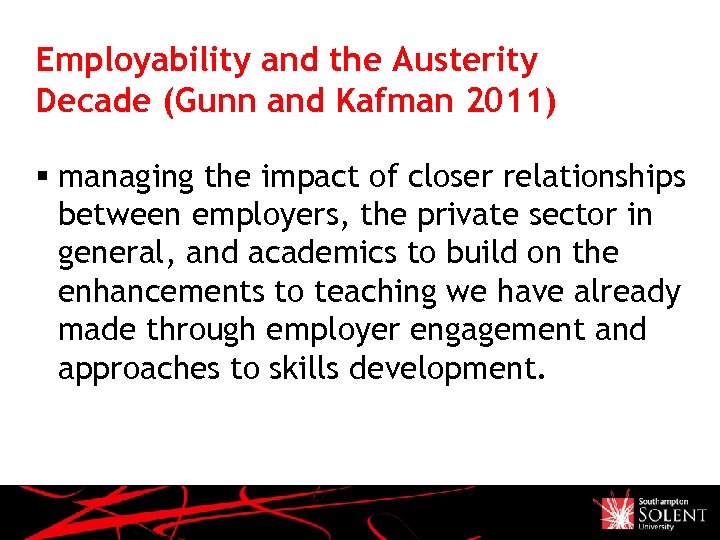 Employability and the Austerity Decade (Gunn and Kafman 2011)

▪ managing the impact of closer relationships between employers, the private sector in general, and academics to build on the enhancements to teaching we have already made through employer engagement and approaches to skills development.

Southampton SOLENT University